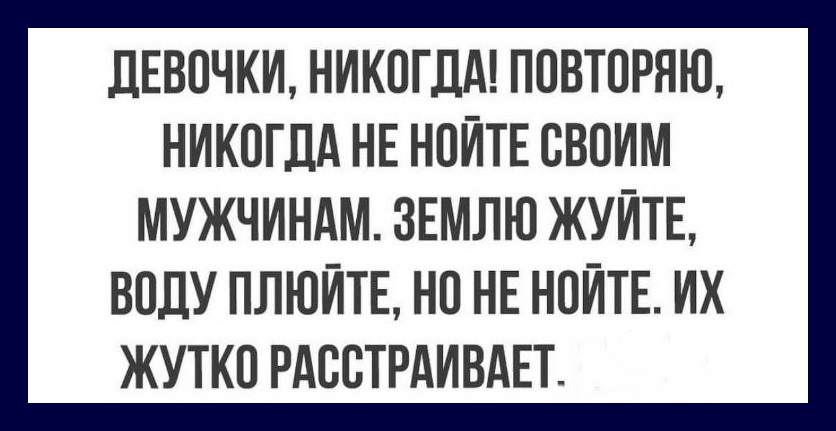 ДЕВОЧКИ, НИКОГДА! ПОВТОРЯЮ, НИКОГДА НЕ НОЙТЕ СВОИМ МУЖЧИНАМ. ЗЕМЛЮ ЖУЙТЕ, ВОДУ ПЛЮЙТЕ, НО НЕ НОЙТЕ. ИХ ЖУТКО РАССТРАИВАЕТ.